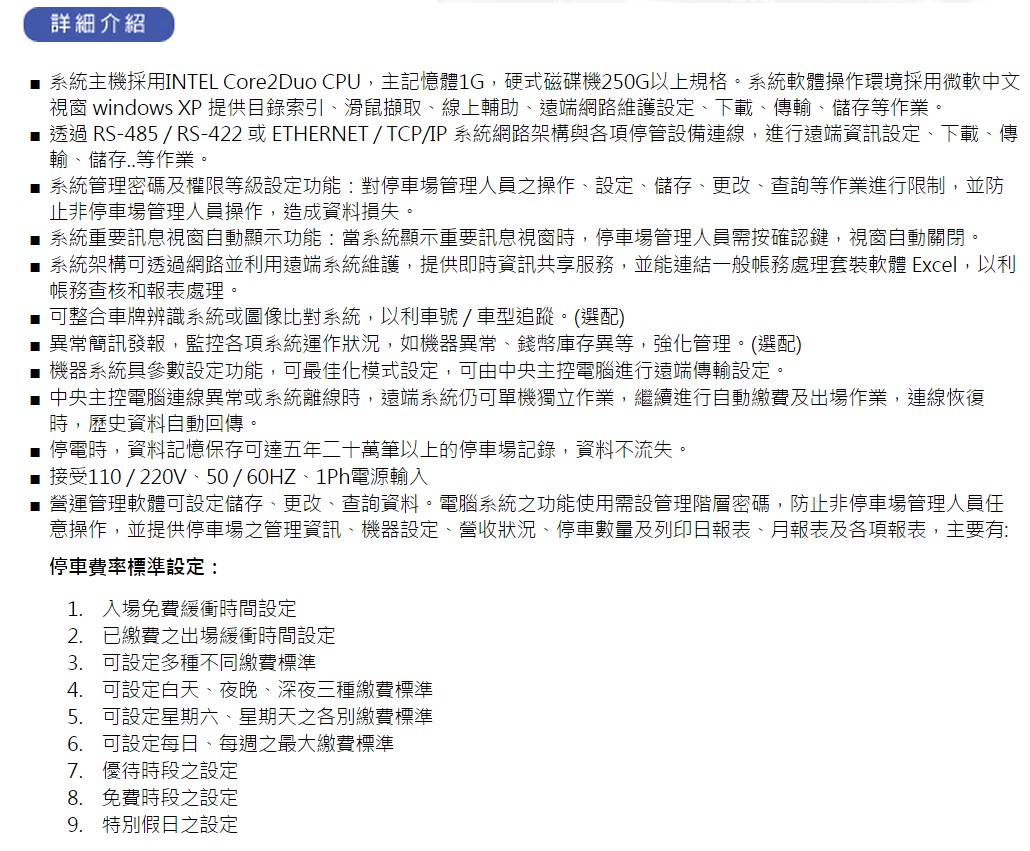 詳細介紹

■ 系統主機採用INTEL Core2Duo CPU，主記憶體1G，硬式磁碟機250G以上規格。系統軟體操作環境採用微軟中文視窗 windows XP 提供目錄索引、滑鼠擷取、線上輔助、遠端網路維護設定、下載、傳輸、儲存等作業。
■ 透過 RS-485 / RS-422 或 ETHERNET / TCP/IP 系統網路架構與各項停管設備連線，進行遠端資訊設定、下載、傳輸、儲存..等作業。
■ 系統管理密碼及權限等級設定功能：對停車場管理人員之操作、設定、儲存、更改、查詢等作業進行限制，並防止非停車場管理人員操作，造成資料損失。
■ 系統重要訊息視窗自動顯示功能：當系統顯示重要訊息視窗時，停車場管理人員需按確認鍵，視窗自動關閉。
■ 系統架構可透過網路並利用遠端系統維護，提供即時資訊共享服務，並能連結一般帳務處理套裝軟體 Excel，以利帳務查核和報表處理。
■ 可整合車牌辨識系統或圖像比對系統，以利車號 / 車型追蹤。(選配)
■ 異常簡訊發報，監控各項系統運作狀況，如機器異常、錢幣庫存異等，強化管理。(選配)
■ 機器系統具參數設定功能，可最佳化模式設定，可由中央主控電腦進行遠端傳輸設定。
■ 中央主控電腦連線異常或系統離線時，遠端系統仍可單機獨立作業，繼續進行自動繳費及出場作業，連線恢復時，歷史資料自動回傳。
■ 停電時，資料記憶保存可達五年二十萬筆以上的停車場記錄，資料不流失。
■ 接受110 / 220V、50 / 60HZ、1Ph電源輸入
■ 營運管理軟體可設定儲存、更改、查詢資料。電腦系統之功能使用需設管理階層密碼，防止非停車場管理人員任意操作，並提供停車場之管理資訊、機器設定、營收狀況、停車數量及列印日報表、月報表及各項報表，主要有:

停車費率標準設定：

1. 入場免費緩衝時間設定
2. 已繳費之出場緩衝時間設定
3. 可設定多種不同繳費標準
4. 可設定白天、夜晚、深夜三種繳費標準
5. 可設定星期六、星期天之各別繳費標準
6. 可設定每日、每週之最大繳費標準
7. 優待時段之設定
8. 免費時段之設定
9. 特別假日之設定